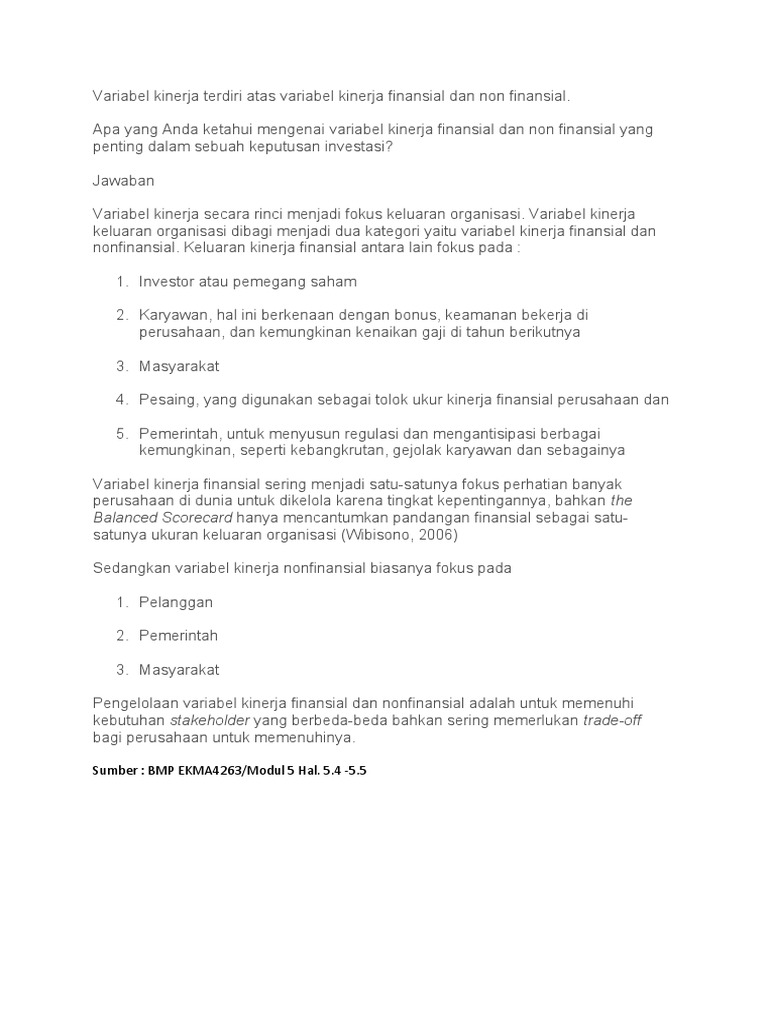 Variabel kinerja terdiri atas variabel kinerja finansial dan non finansial.

Apa yang Anda ketahui mengenai variabel kinerja finansial dan non finansial yang penting dalam sebuah keputusan investasi?

Jawaban

Variabel kinerja secara rinci menjadi fokus keluaran organisasi. Variabel kinerja keluaran organisasi dibagi menjadi dua kategori yaitu variabel kinerja finansial dan nonfinansial. Keluaran kinerja finansial antara lain fokus pada :

1. Investor atau pemegang saham

2. Karyawan, hal ini berkenaan dengan bonus, keamanan bekerja di perusahaan, dan kemungkinan kenaikan gaji di tahun berikutnya

3. Masyarakat

4. Pesaing, yang digunakan sebagai tolok ukur kinerja finansial perusahaan dan

5. Pemerintah, untuk menyusun regulasi dan mengantisipasi berbagai kemungkinan, seperti kebangkrutan, gejolak karyawan dan sebagainya

Variabel kinerja finansial sering menjadi satu-satunya fokus perhatian banyak perusahaan di dunia untuk dikelola karena tingkat kepentingannya, bahkan the Balanced Scorecard hanya mencantumkan pandangan finansial sebagai satu-satunya ukuran keluaran organisasi (Wibisono, 2006)

Sedangkan variabel kinerja nonfinansial biasanya fokus pada

1. Pelanggan

2. Pemerintah

3. Masyarakat

Pengelolaan variabel kinerja finansial dan nonfinansial adalah untuk memenuhi kebutuhan stakeholder yang berbeda-beda bahkan sering memerlukan trade-off bagi perusahaan untuk memenuhinya.

Sumber : BMP EKMA4263/Modul 5 Hal. 5.4 -5.5